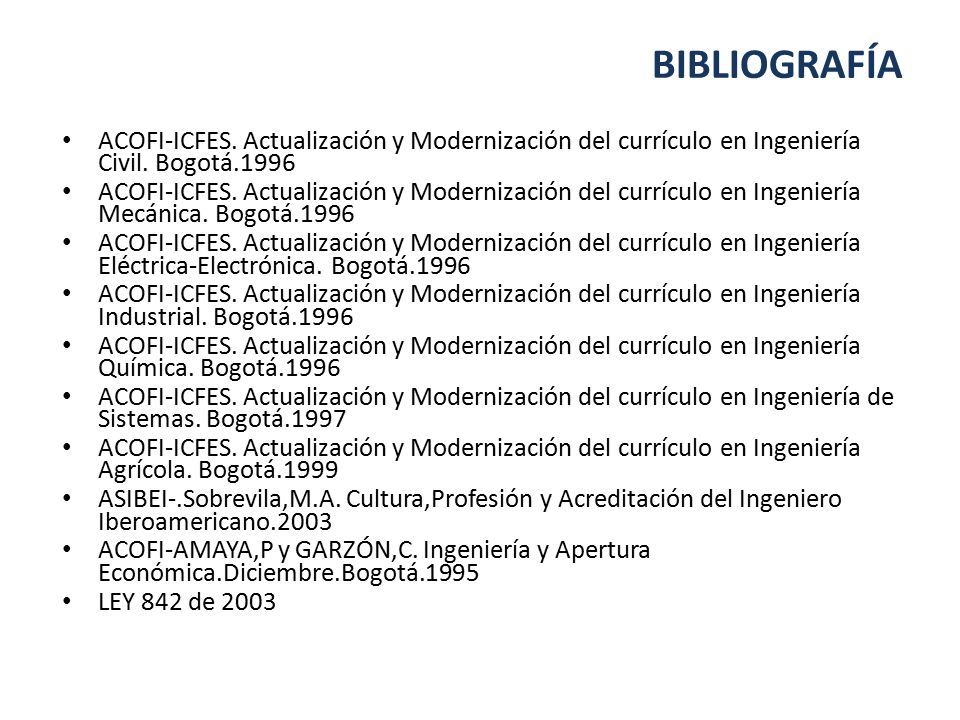 BIBLIOGRAFÍA

• ACOFI-ICFES. Actualización y Modernización del currículo en Ingeniería Civil. Bogotá.1996
• ACOFI-ICFES. Actualización y Modernización del currículo en Ingeniería Mecánica. Bogotá.1996
• ACOFI-ICFES. Actualización y Modernización del currículo en Ingeniería Eléctrica-Electrónica. Bogotá.1996
• ACOFI-ICFES. Actualización y Modernización del currículo en Ingeniería Industrial. Bogotá.1996
• ACOFI-ICFES. Actualización y Modernización del currículo en Ingeniería Química. Bogotá.1996
• ACOFI-ICFES. Actualización y Modernización del currículo en Ingeniería de Sistemas. Bogotá.1997
• ACOFI-ICFES. Actualización y Modernización del currículo en Ingeniería Agrícola. Bogotá.1999
• ASIBEI-.Sobrevila,M.A. Cultura,Profesión y Acreditación del Ingeniero Iberoamericano.2003
• ACOFI-AMAYA,P y GARZÓN,C. Ingeniería y Apertura Económica.Diciembre.Bogotá.1995
• LEY 842 de 2003